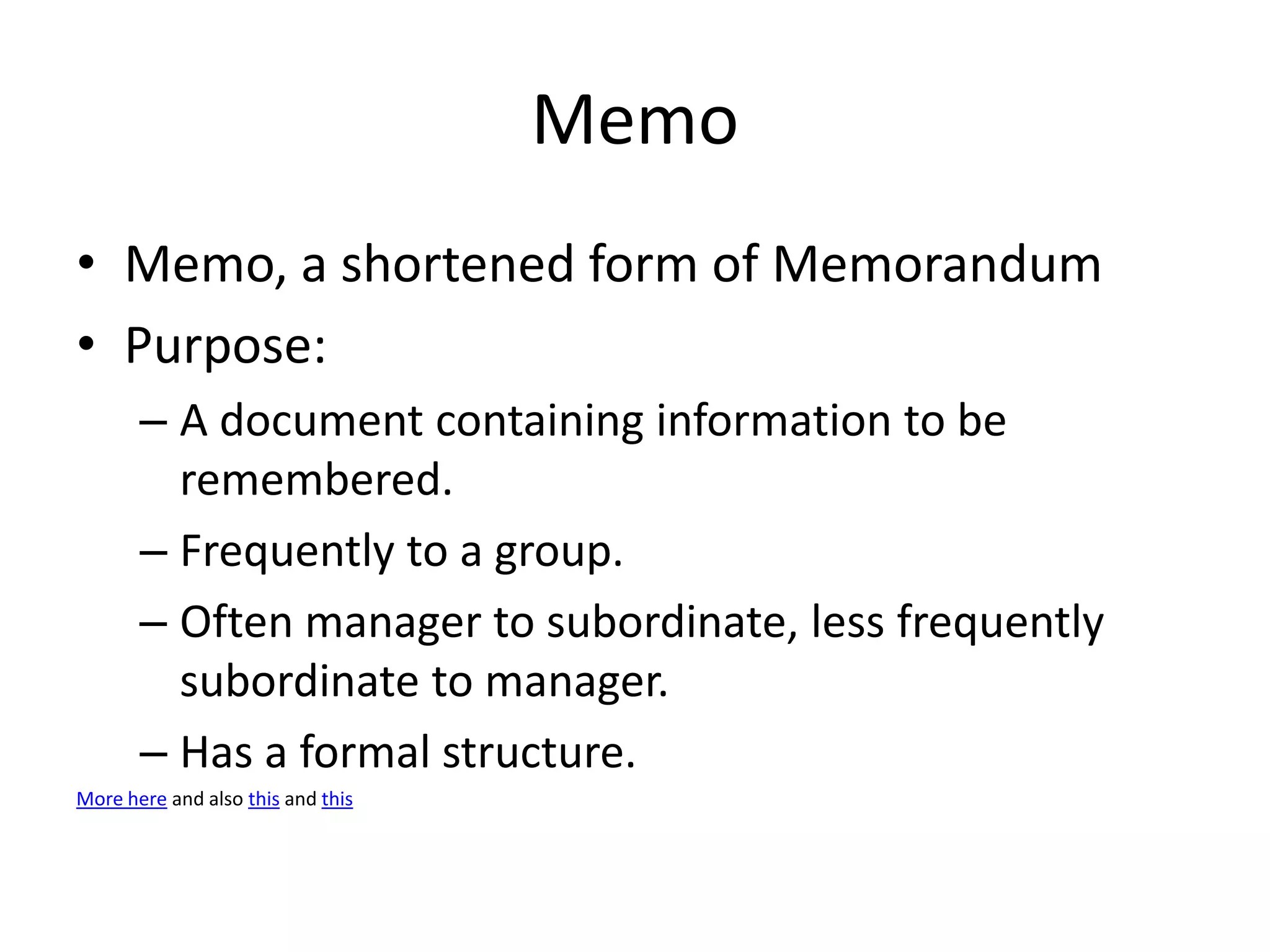 Memo

• Memo, a shortened form of Memorandum
• Purpose:
– A document containing information to be remembered.
– Frequently to a group.
– Often manager to subordinate, less frequently subordinate to manager.
– Has a formal structure.

More here and also this and this